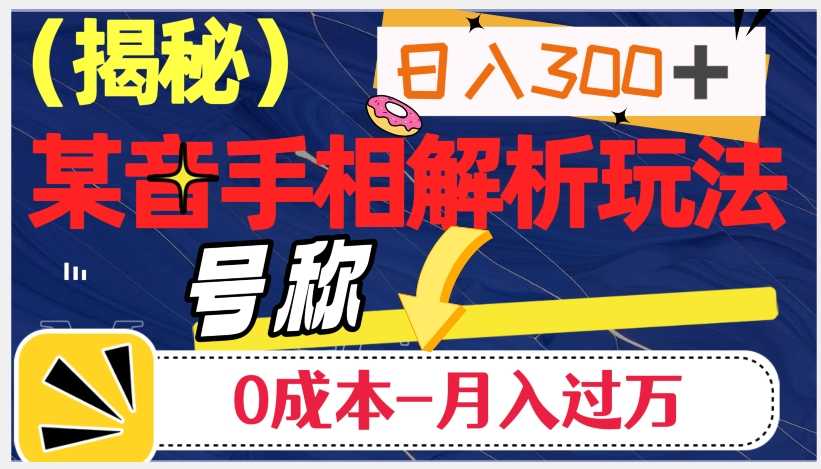 （揭秘）

日入300＋

某音手相解析玩法

号称

0成本一月入过万